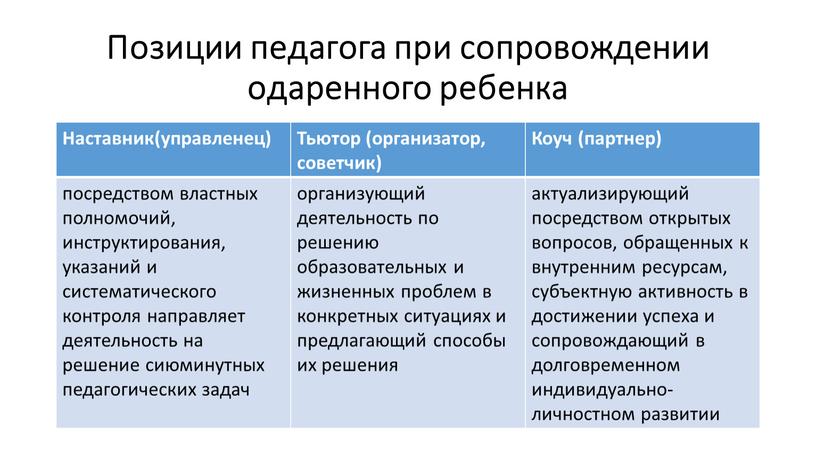 Позиции педагога при сопровождении одаренного ребенка

| Наставник(управленец) | Тьютор (организатор, советчик) | Коуч (партнер) |
|---|---|---|
| посредством властных полномочий, инструктирования, указаний и систематического контроля направляет деятельность на решение сиюминутных педагогических задач | организующий деятельность по решению образовательных и жизненных проблем в конкретных ситуациях и предлагающий способы их решения | актуализирующий посредством открытых вопросов, обращенных к внутренним ресурсам, субъектную активность в достижении успеха и сопровождающий в долговременном индивидуально-личностном развитии |